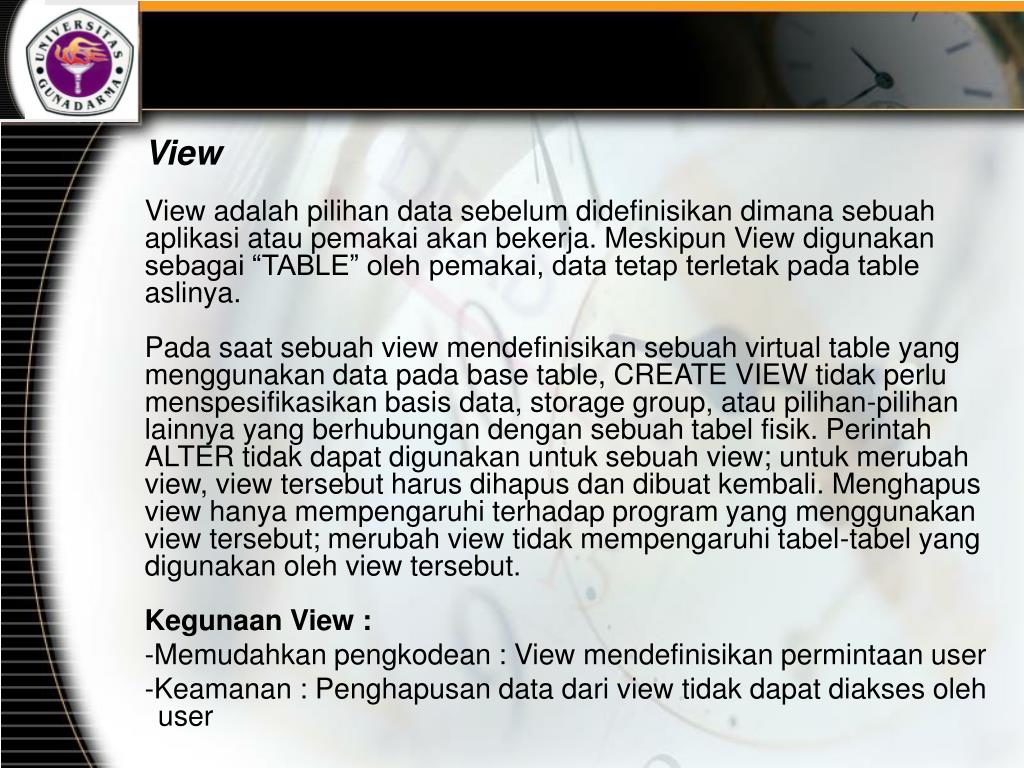 UNIVERSITAS GUNADARMA

View

View adalah pilihan data sebelum didefinisikan dimana sebuah aplikasi atau pemakai akan bekerja. Meskipun View digunakan sebagai “TABLE” oleh pemakai, data tetap terletak pada table aslinya.

Pada saat sebuah view mendefinisikan sebuah virtual table yang menggunakan data pada base table, CREATE VIEW tidak perlu menspesifikasikan basis data, storage group, atau pilihan-pilihan lainnya yang berhubungan dengan sebuah tabel fisik. Perintah ALTER tidak dapat digunakan untuk sebuah view; untuk merubah view, view tersebut harus dihapus dan dibuat kembali. Menghapus view hanya mempengaruhi terhadap program yang menggunakan view tersebut; merubah view tidak mempengaruhi tabel-tabel yang digunakan oleh view tersebut.

Kegunaan View :

-Memudahkan pengkodean : View mendefinisikan permintaan user

-Keamanan : Penghapusan data dari view tidak dapat diakses oleh user